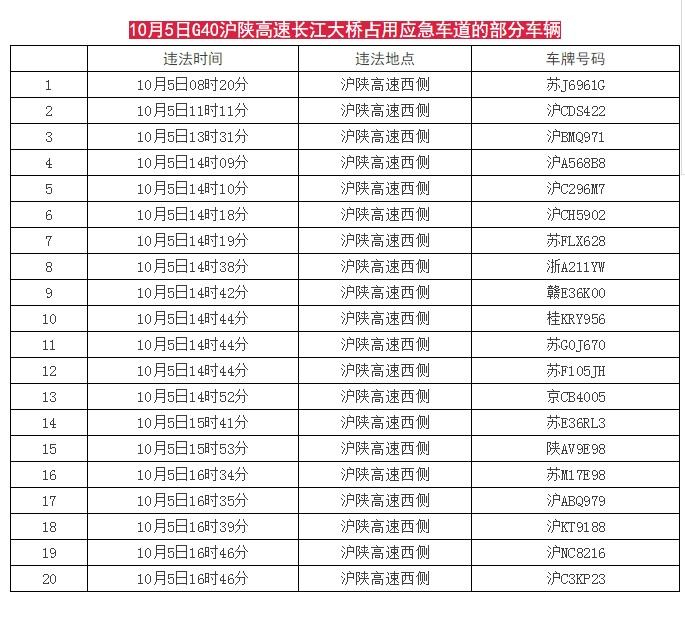 10月5日G40沪陕高速长江大桥占用应急车道的部分车辆

| | 违法时间 | 违法地点 | 车牌号码 |
|---|---|---|---|
| 1 | 10月5日08时20分 | 沪陕高速西侧 | 苏J6961G |
| 2 | 10月5日11时11分 | 沪陕高速西侧 | 沪CDS422 |
| 3 | 10月5日13时31分 | 沪陕高速西侧 | 沪BMQ971 |
| 4 | 10月5日14时09分 | 沪陕高速西侧 | 沪A568B8 |
| 5 | 10月5日14时10分 | 沪陕高速西侧 | 沪C296M7 |
| 6 | 10月5日14时18分 | 沪陕高速西侧 | 沪CH5902 |
| 7 | 10月5日14时19分 | 沪陕高速西侧 | 苏FLX628 |
| 8 | 10月5日14时38分 | 沪陕高速西侧 | 浙A211YW |
| 9 | 10月5日14时42分 | 沪陕高速西侧 | 赣E36K00 |
| 10 | 10月5日14时44分 | 沪陕高速西侧 | 桂KRY956 |
| 11 | 10月5日14时44分 | 沪陕高速西侧 | 苏G0J670 |
| 12 | 10月5日14时44分 | 沪陕高速西侧 | 苏F105JH |
| 13 | 10月5日14时52分 | 沪陕高速西侧 | 京CB4005 |
| 14 | 10月5日15时41分 | 沪陕高速西侧 | 苏E36RL3 |
| 15 | 10月5日15时53分 | 沪陕高速西侧 | 陕AV9E98 |
| 16 | 10月5日16时34分 | 沪陕高速西侧 | 苏M17E98 |
| 17 | 10月5日16时35分 | 沪陕高速西侧 | 沪ABQ979 |
| 18 | 10月5日16时39分 | 沪陕高速西侧 | 沪KT9188 |
| 19 | 10月5日16时46分 | 沪陕高速西侧 | 沪NC8216 |
| 20 | 10月5日16时46分 | 沪陕高速西侧 | 沪C3KP23 |